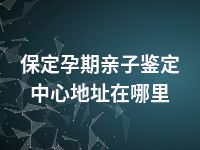 保定孕期亲子鉴定中心地址在哪里